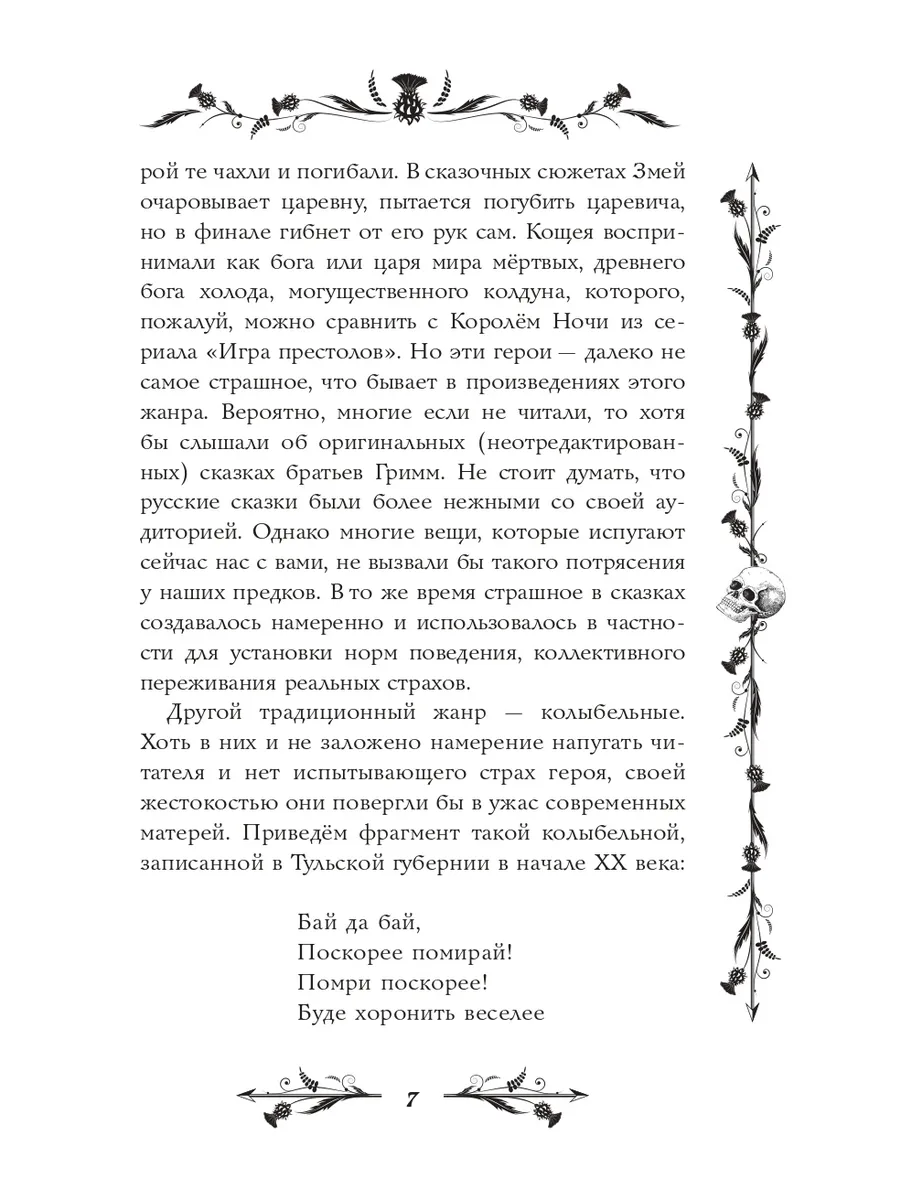 рой те чахли и погибали. В сказочных сюжетах Змей очаровывает царевну, пытается погубить царевича, но в финале гибнет от его рук сам. Кощея воспринимали как бога или царя мира мёртвых, древнего бога холода, могущественного колдуна, которого, пожалуй, можно сравнить с Королём Ночи из сериала «Игра престолов». Но эти герои — далеко не самое страшное, что бывает в произведениях этого жанра. Вероятно, многие если не читали, то хотя бы слышали об оригинальных (неотредактированных) сказках братьев Гримм. Не стоит думать, что русские сказки были более нежными со своей аудиторией. Однако многие вещи, которые испугают сейчас нас с вами, не вызвали бы такого потрясения у наших предков. В то же время страшное в сказках создавалось намеренно и использовалось в частности для установки норм поведения, коллективного переживания реальных страхов.

Другой традиционный жанр — колыбельные. Хоть в них и не заложено намерение напугать читателя и нет испытывающего страх героя, своей жестокостью они повергли бы в ужас современных матерей. Приведём фрагмент такой колыбельной, записанной в Тульской губернии в начале XX века:

Бай да бай,
Поскорее помирай!
Помри поскорее!
Буде хоронить веселее

7